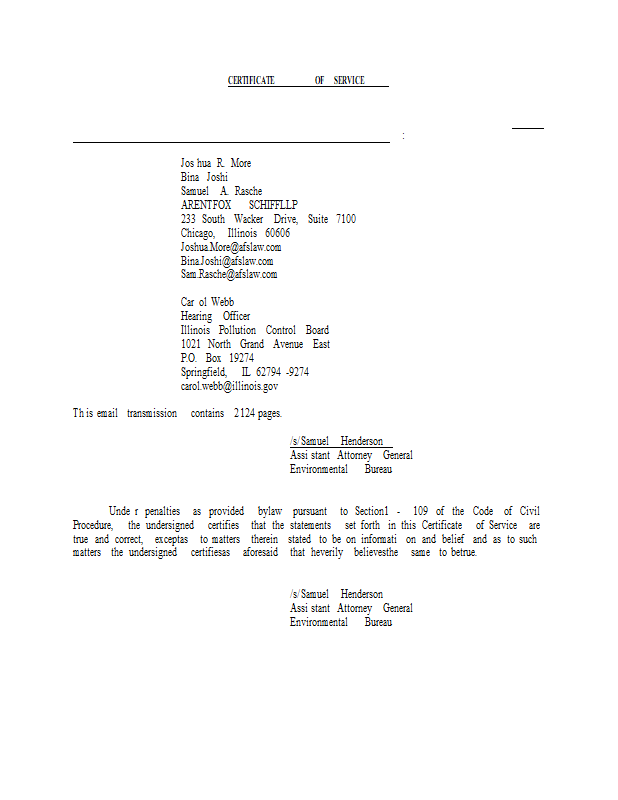 CERTIFICATE OF SERVICE

:

Jos hua R. More
Bina Joshi
Samuel A. Rasche
ARENTFOX SCHIFFLLP
233 South Wacker Drive, Suite 7100
Chicago, Illinois 60606
Joshua.More@afslaw.com
Bina.Joshi@afslaw.com
Sam.Rasche@afslaw.com

Car ol Webb
Hearing Officer
Illinois Pollution Control Board
1021 North Grand Avenue East
P.O. Box 19274
Springfield, IL 62794 -9274
carol.webb@illinois.gov

Th is email transmission contains 2124 pages.

/s/Samuel Henderson
Assi stant Attorney General
Environmental Bureau

Unde r penalties as provided bylaw pursuant to Section1 - 109 of the Code of Civil Procedure, the undersigned certifies that the statements set forth in this Certificate of Service are true and correct, exceptas to matters therein stated to be on informati on and belief and as to such matters the undersigned certifiesas aforesaid that heverily believesthe same to betrue.

/s/Samuel Henderson
Assi stant Attorney General
Environmental Bureau